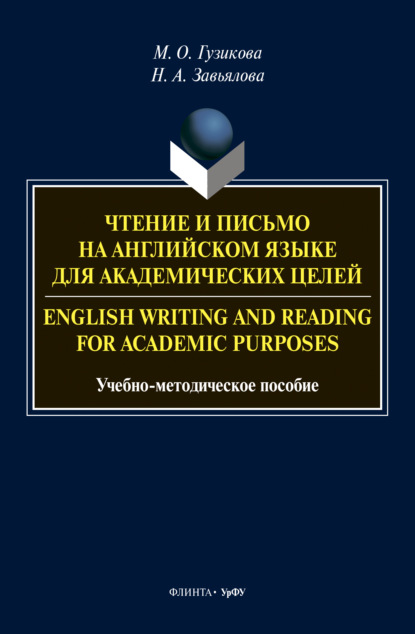 М. О. Гузикова
Н. А. Завьялова

ЧТЕНИЕ И ПИСЬМО НА АНГЛИЙСКОМ ЯЗЫКЕ ДЛЯ АКАДЕМИЧЕСКИХ ЦЕЛЕЙ

ENGLISH WRITING AND READING FOR ACADEMIC PURPOSES

Учебно-методическое пособие

ФЛИНТА • УрФУ